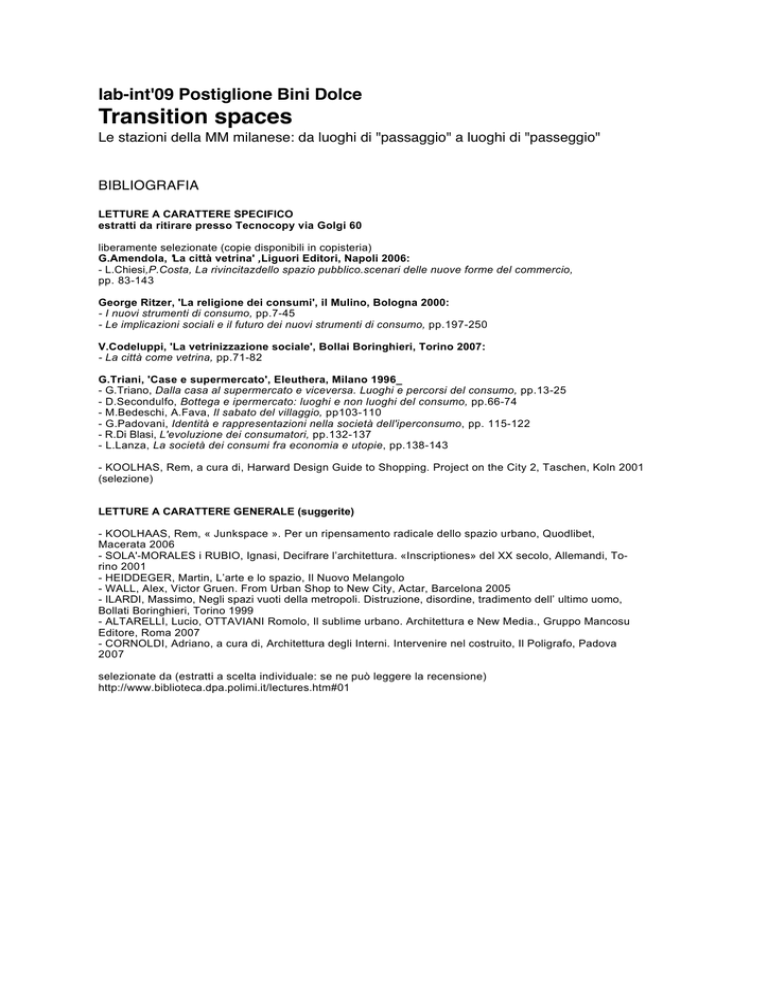 lab-int'09 Postiglione Bini Dolce
Transition spaces
Le stazioni della MM milanese: da luoghi di "passaggio" a luoghi di "passeggio"

BIBLIOGRAFIA

LETTURE A CARATTERE SPECIFICO
estratti da ritirare presso Tecnocopy via Golgi 60

liberamente selezionate (copie disponibili in copisteria)
G.Amendola, 'La città vetrina' ,Liguori Editori, Napoli 2006:
- L.Chiesi,P.Costa, La rivincitazdello spazio pubblico.scenari delle nuove forme del commercio, pp. 83-143

George Ritzer, 'La religione dei consumi', il Mulino, Bologna 2000:
- I nuovi strumenti di consumo, pp.7-45
- Le implicazioni sociali e il futuro dei nuovi strumenti di consumo, pp.197-250

V.Codeluppi, 'La vetrinizzazione sociale', Bollai Boringhieri, Torino 2007:
- La città come vetrina, pp.71-82

G.Triani, 'Case e supermercato', Eleuthera, Milano 1996_
- G.Triano, Dalla casa al supermercato e viceversa. Luoghi e percorsi del consumo, pp.13-25
- D.Secondulfo, Bottega e ipermercato: luoghi e non luoghi del consumo, pp.66-74
- M.Bedeschi, A.Fava, Il sabato del villaggio, pp103-110
- G.Padovani, Identità e rappresentazioni nella società dell'iperconsumo, pp. 115-122
- R.Di Blasi, L'evoluzione dei consumatori, pp.132-137
- L.Lanza, La società dei consumi fra economia e utopie, pp.138-143

- KOOLHAS, Rem, a cura di, Harward Design Guide to Shopping. Project on the City 2, Taschen, Koln 2001 (selezione)

LETTURE A CARATTERE GENERALE (suggerite)

- KOOLHAAS, Rem, « Junkspace ». Per un ripensamento radicale dello spazio urbano, Quodlibet, Macerata 2006
- SOLA'-MORALES i RUBIO, Ignasi, Decifrare l'architettura. «Inscriptiones» del XX secolo, Allemandi, Torino 2001
- HEIDDEGER, Martin, L'arte e lo spazio, Il Nuovo Melangolo
- WALL, Alex, Victor Gruen. From Urban Shop to New City, Actar, Barcelona 2005
- ILARDI, Massimo, Negli spazi vuoti della metropoli. Distruzione, disordine, tradimento dell' ultimo uomo, Bollati Boringhieri, Torino 1999
- ALTARELLI, Lucio, OTTAVIANI Romolo, Il sublime urbano. Architettura e New Media., Gruppo Mancosu Editore, Roma 2007
- CORNOLDI, Adriano, a cura di, Architettura degli Interni. Intervenire nel costruito, Il Poligrafo, Padova 2007

selezionate da (estratti a scelta individuale: se ne può leggere la recensione)
http://www.biblioteca.dpa.polimi.it/lectures.htm#01